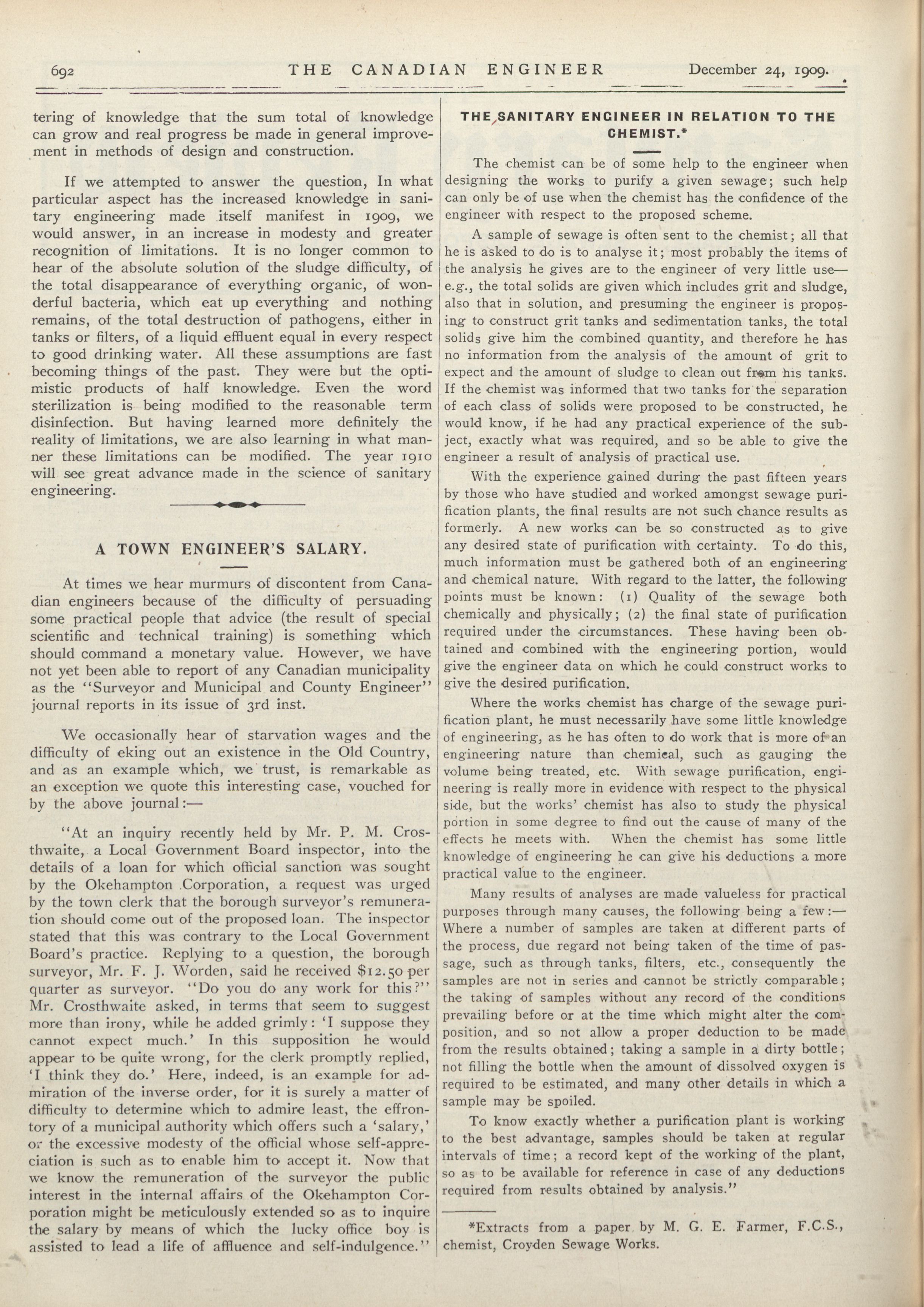 692 THE CANADIAN ENGINEER December 24, 1909.

tering of knowledge that the sum total of knowledge can grow and real progress be made in general improvement in methods of design and construction.

If we attempted to answer the question, In what particular aspect has the increased knowledge in sanitary engineering made itself manifest in 1909, we would answer, in an increase in modesty and greater recognition of limitations. It is no longer common to hear of the absolute solution of the sludge difficulty, of the total disappearance of everything organic, of wonderful bacteria, which eat up everything and nothing remains, of the total destruction of pathogens, either in tanks or filters, of a liquid effluent equal in every respect to good drinking water. All these assumptions are fast becoming things of the past. They were but the optimistic products of half knowledge. Even the word sterilization is being modified to the reasonable term disinfection. But having learned more definitely the reality of limitations, we are also learning in what manner these limitations can be modified. The year 1910 will see great advance made in the science of sanitary engineering.

A TOWN ENGINEER'S SALARY.

At times we hear murmurs of discontent from Canadian engineers because of the difficulty of persuading some practical people that advice (the result of special scientific and technical training) is something which should command a monetary value. However, we have not yet been able to report of any Canadian municipality as the "Surveyor and Municipal and County Engineer" journal reports in its issue of 3rd inst.

We occasionally hear of starvation wages and the difficulty of eking out an existence in the Old Country, and as an example which, we trust, is remarkable as an exception we quote this interesting case, vouched for by the above journal:—

"At an inquiry recently held by Mr. P. M. Crosthwaite, a Local Government Board inspector, into the details of a loan for which official sanction was sought by the Okehampton Corporation, a request was urged by the town clerk that the borough surveyor's remuneration should come out of the proposed loan. The inspector stated that this was contrary to the Local Government Board's practice. Replying to a question, the borough surveyor, Mr. F. J. Worden, said he received $12.50 per quarter as surveyor. "Do you do any work for this?" Mr. Crosthwaite asked, in terms that seem to suggest more than irony, while he added grimly: 'I suppose they cannot expect much.' In this supposition he would appear to be quite wrong, for the clerk promptly replied, 'I think they do.' Here, indeed, is an example for admiration of the inverse order, for it is surely a matter of difficulty to determine which to admire least, the effrontory of a municipal authority which offers such a 'salary,' or the excessive modesty of the official whose self-appreciation is such as to enable him to accept it. Now that we know the remuneration of the surveyor the public interest in the internal affairs of the Okehampton Corporation might be meticulously extended so as to inquire the salary by means of which the lucky office boy is assisted to lead a life of affluence and self-indulgence."

THE SANITARY ENGINEER IN RELATION TO THE CHEMIST.*

The chemist can be of some help to the engineer when designing the works to purify a given sewage; such help can only be of use when the chemist has the confidence of the engineer with respect to the proposed scheme.

A sample of sewage is often sent to the chemist; all that he is asked to do is to analyse it; most probably the items of the analysis he gives are to the engineer of very little use—e.g., the total solids are given which includes grit and sludge, also that in solution, and presuming the engineer is proposing to construct grit tanks and sedimentation tanks, the total solids give him the combined quantity, and therefore he has no information from the analysis of the amount of grit to expect and the amount of sludge to clean out from his tanks. If the chemist was informed that two tanks for the separation of each class of solids were proposed to be constructed, he would know, if he had any practical experience of the subject, exactly what was required, and so be able to give the engineer a result of analysis of practical use.

With the experience gained during the past fifteen years by those who have studied and worked amongst sewage purification plants, the final results are not such chance results as formerly. A new works can be so constructed as to give any desired state of purification with certainty. To do this, much information must be gathered both of an engineering and chemical nature. With regard to the latter, the following points must be known: (1) Quality of the sewage both chemically and physically; (2) the final state of purification required under the circumstances. These having been obtained and combined with the engineering portion, would give the engineer data on which he could construct works to give the desired purification.

Where the works chemist has charge of the sewage purification plant, he must necessarily have some little knowledge of engineering, as he has often to do work that is more of an engineering nature than chemical, such as gauging the volume being treated, etc. With sewage purification, engineering is really more in evidence with respect to the physical side, but the works' chemist has also to study the physical portion in some degree to find out the cause of many of the effects he meets with. When the chemist has some little knowledge of engineering he can give his deductions a more practical value to the engineer.

Many results of analyses are made valueless for practical purposes through many causes, the following being a few:—Where a number of samples are taken at different parts of the process, due regard not being taken of the time of passage, such as through tanks, filters, etc., consequently the samples are not in series and cannot be strictly comparable; the taking of samples without any record of the conditions prevailing before or at the time which might alter the composition, and so not allow a proper deduction to be made from the results obtained; taking a sample in a dirty bottle; not filling the bottle when the amount of dissolved oxygen is required to be estimated, and many other details in which a sample may be spoiled.

To know exactly whether a purification plant is working to the best advantage, samples should be taken at regular intervals of time; a record kept of the working of the plant, so as to be available for reference in case of any deductions required from results obtained by analysis."

*Extracts from a paper by M. G. E. Farmer, F.C.S., chemist, Croyden Sewage Works.